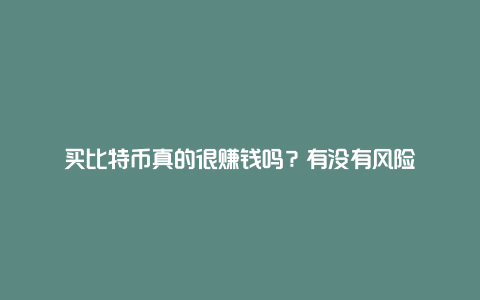 买比特币真的很赚钱吗？有没有风险